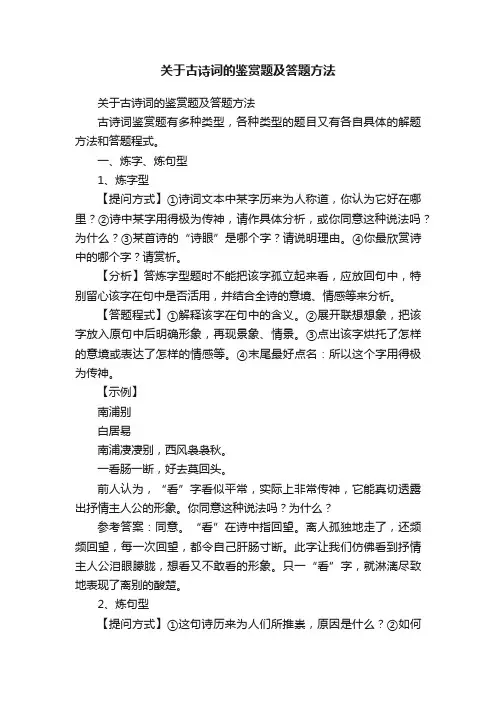 关于古诗词的鉴赏题及答题方法

关于古诗词的鉴赏题及答题方法

古诗词鉴赏题有多种类型，各种类型的题目又有各自具体的解题方法和答题程式。

一、炼字、炼句型

1、炼字型

【提问方式】①诗词文本中某字历来为人称道，你认为它好在哪里？②诗中某字用得极为传神，请作具体分析，或你同意这种说法吗？为什么？③某首诗的“诗眼”是哪个字？请说明理由。④你最欣赏诗中的哪个字？请赏析。

【分析】答炼字型题时不能把该字孤立起来看，应放回句中，特别留心该字在句中是否活用，并结合全诗的意境、情感等来分析。

【答题程式】①解释该字在句中的含义。②展开联想想象，把该字放入原句中后明确形象，再现景象、情景。③点出该字烘托了怎样的意境或表达了怎样的情感等。④末尾最好点名：所以这个字用得极为传神。

【示例】

南浦别

白居易

南浦凄凄别，西风袅袅秋。

一看肠一断，好去莫回头。

前人认为，“看”字看似平常，实际上非常传神，它能真切透露出抒情主人公的形象。你同意这种说法吗？为什么？

参考答案：同意。“看”在诗中指回望。离人孤独地走了，还频频回望，每一次回望，都令自己肝肠寸断。此字让我们仿佛看到抒情主人公泪眼朦胧，想看又不敢看的形象。只一“看”字，就淋漓尽致地表现了离别的酸楚。

2、炼句型

【提问方式】①这句诗历来为人们所推崇，原因是什么？②如何